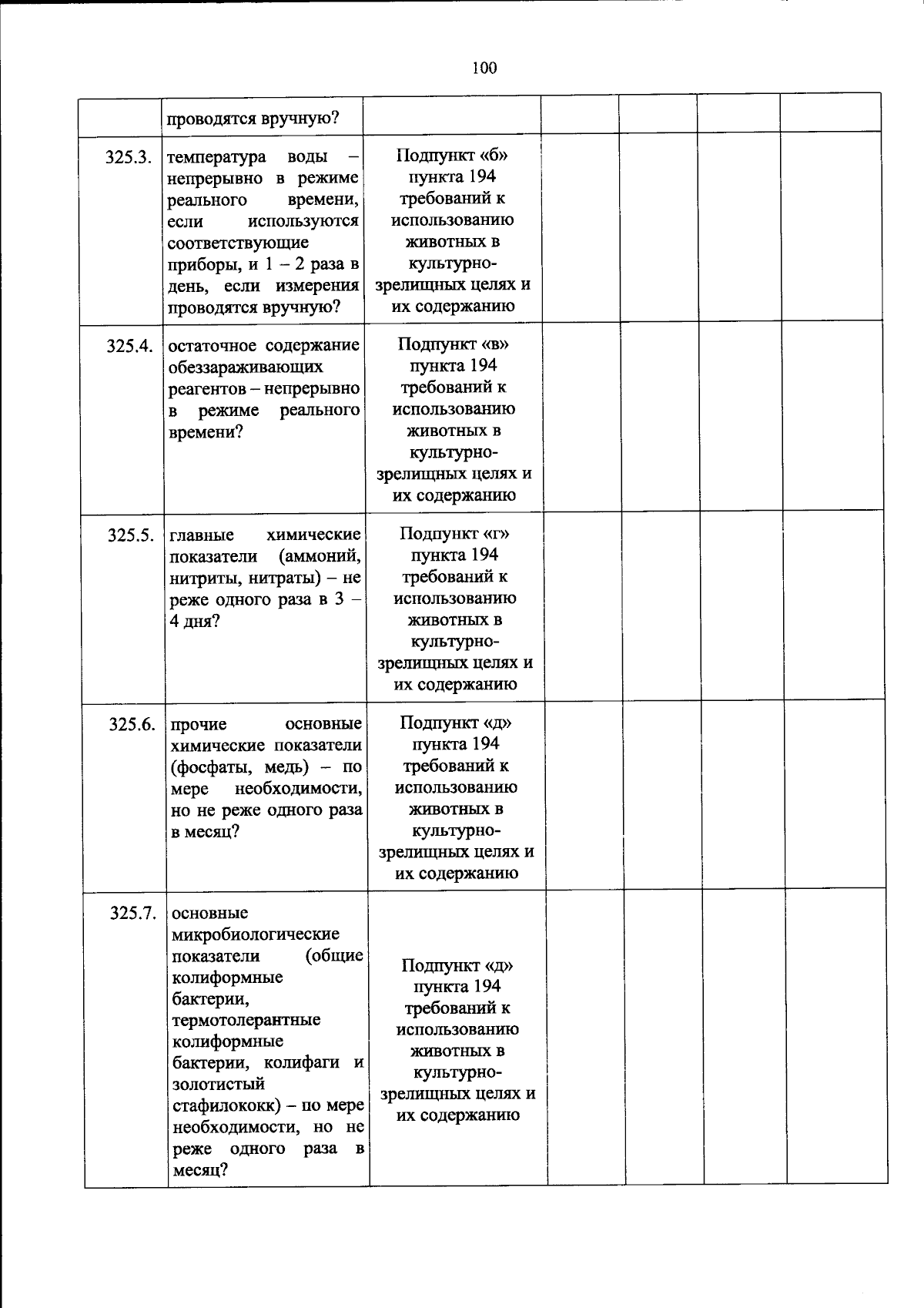 100

|  | проводятся вручную? |  |  |  |  |  |
|---|---|---|---|---|---|---|
| 325.3. | температура воды – непрерывно в режиме реального времени, если используются соответствующие приборы, и 1 – 2 раза в день, если измерения проводятся вручную? | Подпункт «б» пункта 194 требований к использованию животных в культурно-зрелищных целях и их содержанию |  |  |  |  |
| 325.4. | остаточное содержание обеззараживающих реагентов – непрерывно в режиме реального времени? | Подпункт «в» пункта 194 требований к использованию животных в культурно-зрелищных целях и их содержанию |  |  |  |  |
| 325.5. | главные химические показатели (аммоний, нитриты, нитраты) – не реже одного раза в 3 – 4 дня? | Подпункт «г» пункта 194 требований к использованию животных в культурно-зрелищных целях и их содержанию |  |  |  |  |
| 325.6. | прочие основные химические показатели (фосфаты, медь) – по мере необходимости, но не реже одного раза в месяц? | Подпункт «д» пункта 194 требований к использованию животных в культурно-зрелищных целях и их содержанию |  |  |  |  |
| 325.7. | основные микробиологические показатели (общие колиформные бактерии, термотолерантные колиформные бактерии, колифаги и золотистый стафилококк) – по мере необходимости, но не реже одного раза в месяц? | Подпункт «д» пункта 194 требований к использованию животных в культурно-зрелищных целях и их содержанию |  |  |  |  |